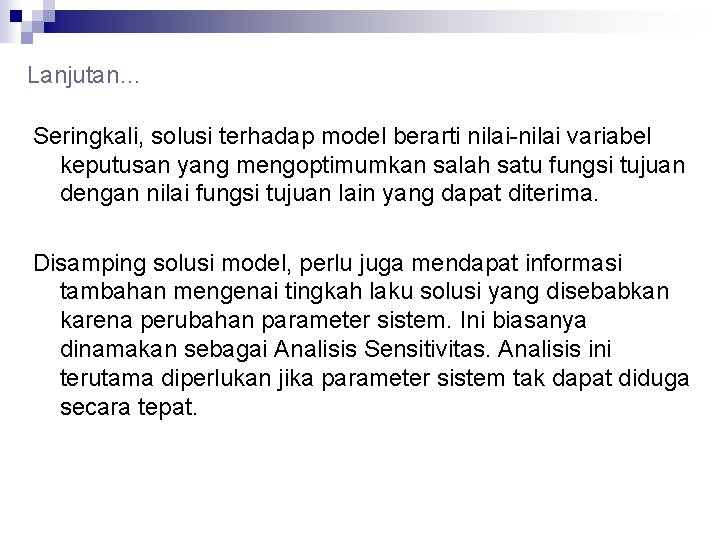 Lanjutan…

Seringkali, solusi terhadap model berarti nilai-nilai variabel keputusan yang mengoptimumkan salah satu fungsi tujuan dengan nilai fungsi tujuan lain yang dapat diterima.

Disamping solusi model, perlu juga mendapat informasi tambahan mengenai tingkah laku solusi yang disebabkan karena perubahan parameter sistem. Ini biasanya dinamakan sebagai Analisis Sensitivitas. Analisis ini terutama diperlukan jika parameter sistem tak dapat diduga secara tepat.